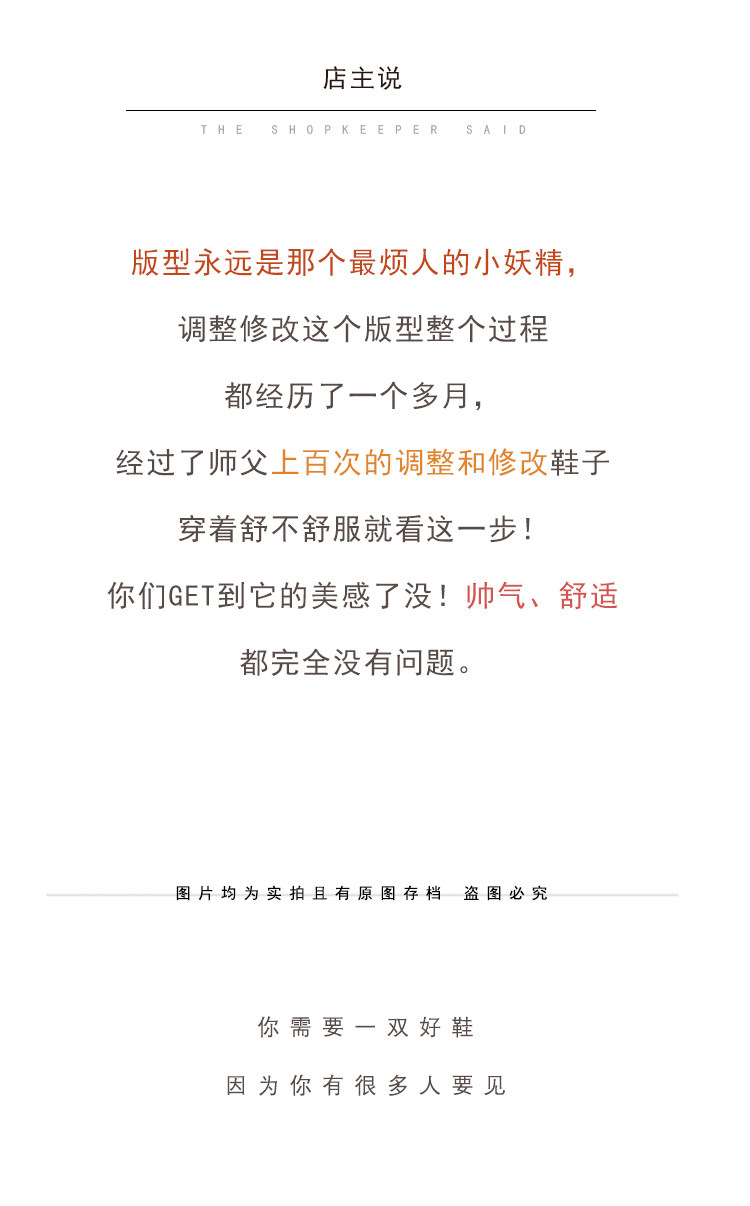 店主说

THE SHOPKEEPER SAID

版型永远是那个最烦人的小妖精,

调整修改这个版型整个过程

都经历了一个多月,

经过了师父上百次的调整和修改鞋子

穿着舒不舒服就看这一步!

你们GET到它的美感了没!帅气、舒适

都完全没有问题。

图片均为实拍且有原图存档 盗图必究

你需要一双好鞋

因为你有很多人要见